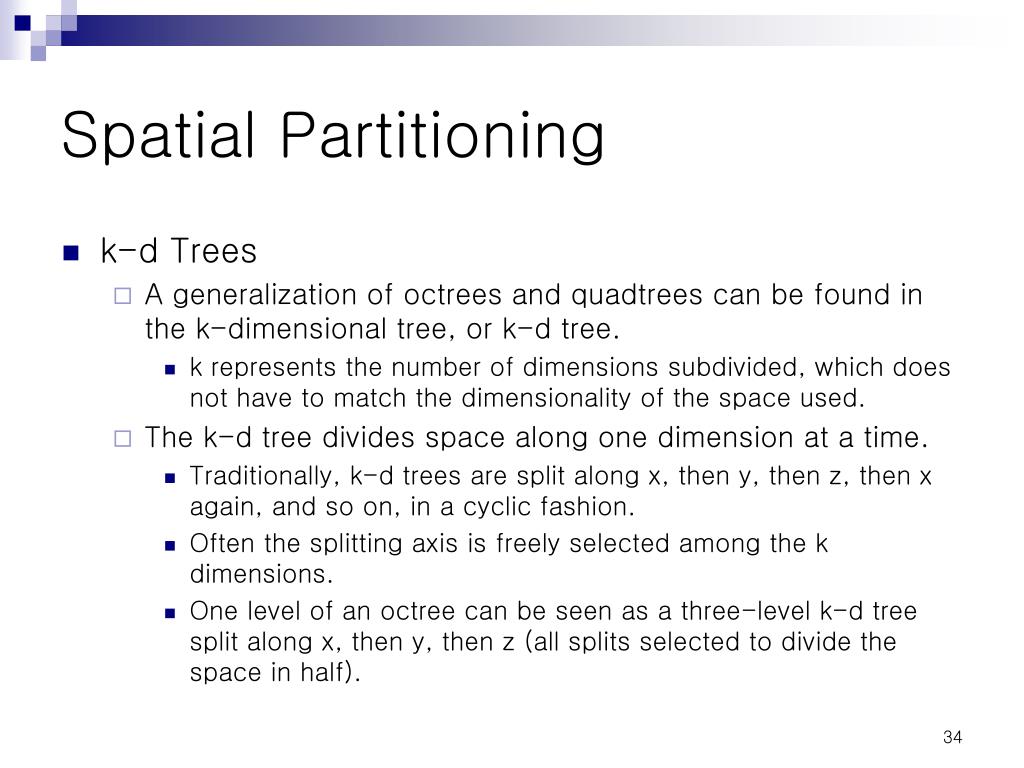 Spatial Partitioning

k-d Trees

A generalization of octrees and quadtrees can be found in the k-dimensional tree, or k-d tree.

k represents the number of dimensions subdivided, which does not have to match the dimensionality of the space used.

The k-d tree divides space along one dimension at a time.

Traditionally, k-d trees are split along x, then y, then z, then x again, and so on, in a cyclic fashion.

Often the splitting axis is freely selected among the k dimensions.

One level of an octree can be seen as a three-level k-d tree split along x, then y, then z (all splits selected to divide the space in half).

34